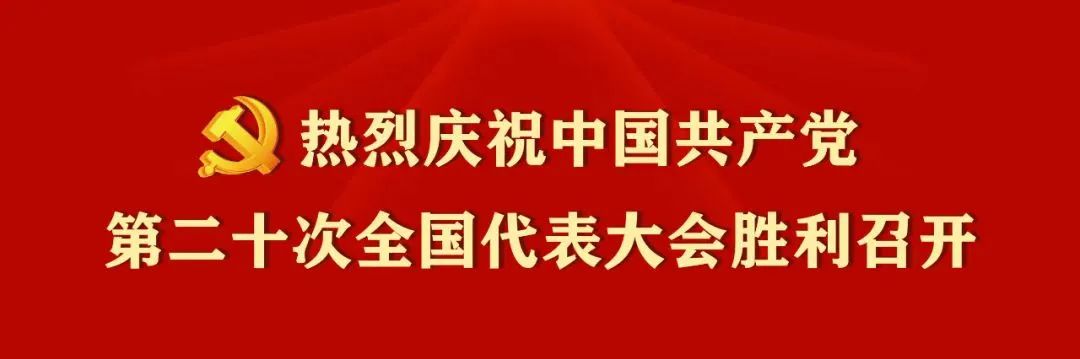 热烈庆祝中国共产党
第二十次全国代表大会胜利召开